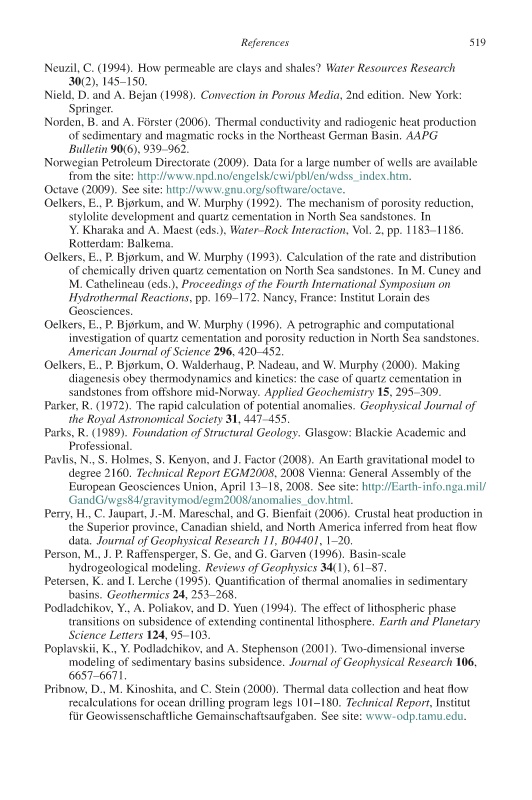 References 519

Neuzil, C. (1994). How permeable are clays and shales? Water Resources Research 30(2), 145–150.

Nield, D. and A. Bejan (1998). Convection in Porous Media, 2nd edition. New York: Springer.

Norden, B. and A. Förster (2006). Thermal conductivity and radiogenic heat production of sedimentary and magmatic rocks in the Northeast German Basin. AAPG Bulletin 90(6), 939–962.

Norwegian Petroleum Directorate (2009). Data for a large number of wells are available from the site: http://www.npd.no/engelsk/cwi/pbl/en/wdss_index.htm.

Octave (2009). See site: http://www.gnu.org/software/octave.

Oelkers, E., P. Bjørkum, and W. Murphy (1992). The mechanism of porosity reduction, stylolite development and quartz cementation in North Sea sandstones. In Y. Kharaka and A. Maest (eds.), Water–Rock Interaction, Vol. 2, pp. 1183–1186. Rotterdam: Balkema.

Oelkers, E., P. Bjørkum, and W. Murphy (1993). Calculation of the rate and distribution of chemically driven quartz cementation on North Sea sandstones. In M. Cuney and M. Cathelineau (eds.), Proceedings of the Fourth International Symposium on Hydrothermal Reactions, pp. 169–172. Nancy, France: Institut Lorain des Geosciences.

Oelkers, E., P. Bjørkum, and W. Murphy (1996). A petrographic and computational investigation of quartz cementation and porosity reduction in North Sea sandstones. American Journal of Science 296, 420–452.

Oelkers, E., P. Bjørkum, O. Walderhaug, P. Nadeau, and W. Murphy (2000). Making diagenesis obey thermodynamics and kinetics: the case of quartz cementation in sandstones from offshore mid-Norway. Applied Geochemistry 15, 295–309.

Parker, R. (1972). The rapid calculation of potential anomalies. Geophysical Journal of the Royal Astronomical Society 31, 447–455.

Parks, R. (1989). Foundation of Structural Geology. Glasgow: Blackie Academic and Professional.

Pavlis, N., S. Holmes, S. Kenyon, and J. Factor (2008). An Earth gravitational model to degree 2160. Technical Report EGM2008, 2008 Vienna: General Assembly of the European Geosciences Union, April 13–18, 2008. See site: http://Earth-info.nga.mil/GandG/wgs84/gravitymod/egm2008/anomalies_dov.html.

Perry, H., C. Jaupart, J.-M. Mareschal, and G. Bienfait (2006). Crustal heat production in the Superior province, Canadian shield, and North America inferred from heat flow data. Journal of Geophysical Research 11, B04401, 1–20.

Person, M., J. P. Raffensperger, S. Ge, and G. Garven (1996). Basin-scale hydrogeological modeling. Reviews of Geophysics 34(1), 61–87.

Petersen, K. and I. Lerche (1995). Quantification of thermal anomalies in sedimentary basins. Geothermics 24, 253–268.

Podladchikov, Y., A. Poliakov, and D. Yuen (1994). The effect of lithospheric phase transitions on subsidence of extending continental lithosphere. Earth and Planetary Science Letters 124, 95–103.

Poplavskii, K., Y. Podladchikov, and A. Stephenson (2001). Two-dimensional inverse modeling of sedimentary basins subsidence. Journal of Geophysical Research 106, 6657–6671.

Pribnow, D., M. Kinoshita, and C. Stein (2000). Thermal data collection and heat flow recalculations for ocean drilling program legs 101–180. Technical Report, Institut für Geowissenschaftliche Gemainschaftsaufgaben. See site: www-odp.tamu.edu.